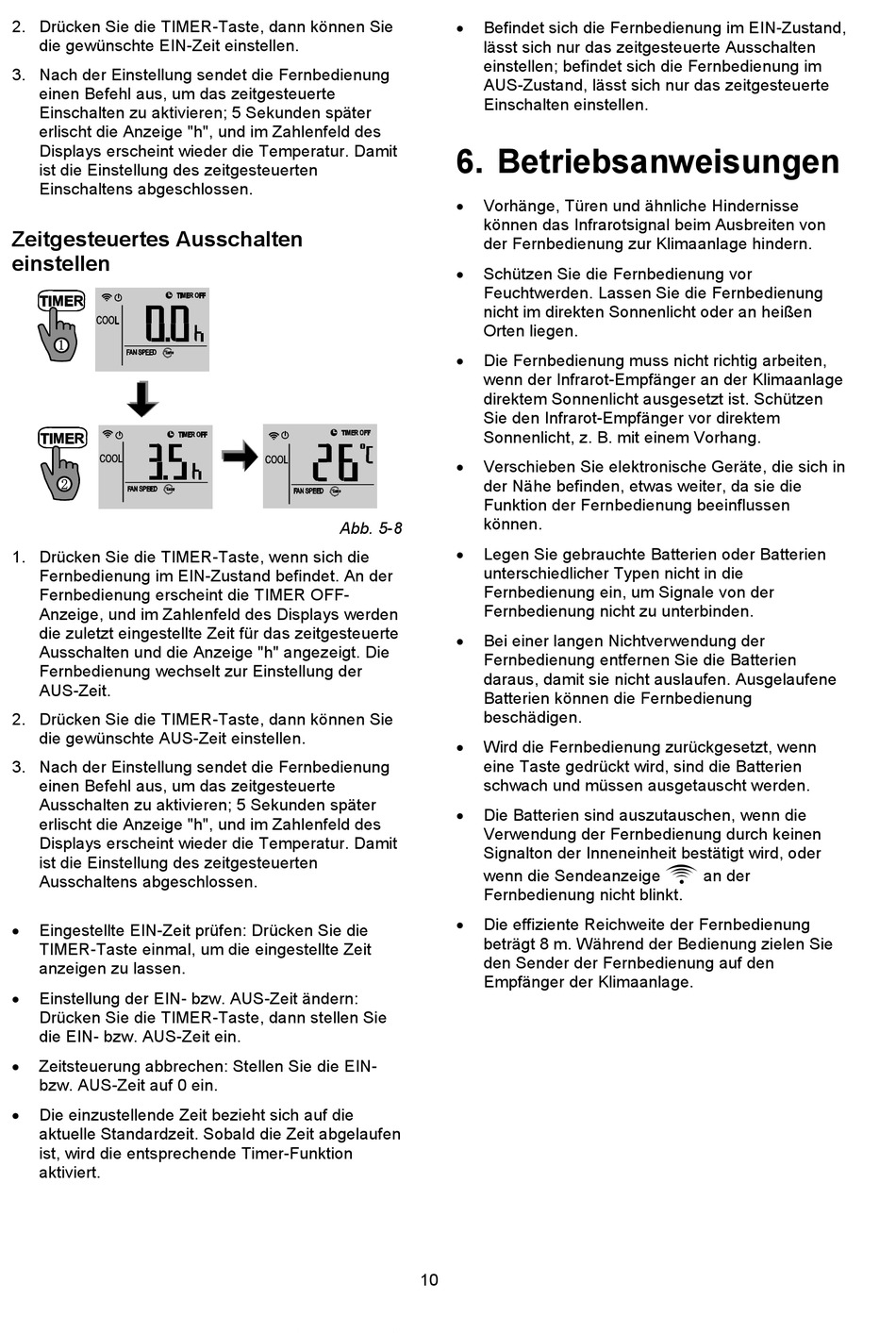 2. Drücken Sie die TIMER-Taste, dann können Sie die gewünschte EIN-Zeit einstellen.

3. Nach der Einstellung sendet die Fernbedienung einen Befehl aus, um das zeitgesteuerte Einschalten zu aktivieren; 5 Sekunden später erlischt die Anzeige "h", und im Zahlenfeld des Displays erscheint wieder die Temperatur. Damit ist die Einstellung des zeitgesteuerten Einschaltens abgeschlossen.

Zeitgesteuertes Ausschalten einstellen

TIMER
1
TIMER OFF
COOL
0.0 h
FAN SPEED

TIMER
2
TIMER OFF
COOL
3.5 h
FAN SPEED

TIMER OFF
COOL
26 °C
FAN SPEED

Abb. 5-8

1. Drücken Sie die TIMER-Taste, wenn sich die Fernbedienung im EIN-Zustand befindet. An der Fernbedienung erscheint die TIMER OFF-Anzeige, und im Zahlenfeld des Displays werden die zuletzt eingestellte Zeit für das zeitgesteuerte Ausschalten und die Anzeige "h" angezeigt. Die Fernbedienung wechselt zur Einstellung der AUS-Zeit.

2. Drücken Sie die TIMER-Taste, dann können Sie die gewünschte AUS-Zeit einstellen.

3. Nach der Einstellung sendet die Fernbedienung einen Befehl aus, um das zeitgesteuerte Ausschalten zu aktivieren; 5 Sekunden später erlischt die Anzeige "h", und im Zahlenfeld des Displays erscheint wieder die Temperatur. Damit ist die Einstellung des zeitgesteuerten Ausschaltens abgeschlossen.

• Eingestellte EIN-Zeit prüfen: Drücken Sie die TIMER-Taste einmal, um die eingestellte Zeit anzeigen zu lassen.

• Einstellung der EIN- bzw. AUS-Zeit ändern: Drücken Sie die TIMER-Taste, dann stellen Sie die EIN- bzw. AUS-Zeit ein.

• Zeitsteuerung abbrechen: Stellen Sie die EIN- bzw. AUS-Zeit auf 0 ein.

• Die einzustellende Zeit bezieht sich auf die aktuelle Standardzeit. Sobald die Zeit abgelaufen ist, wird die entsprechende Timer-Funktion aktiviert.

• Befindet sich die Fernbedienung im EIN-Zustand, lässt sich nur das zeitgesteuerte Ausschalten einstellen; befindet sich die Fernbedienung im AUS-Zustand, lässt sich nur das zeitgesteuerte Einschalten einstellen.

6. Betriebsanweisungen

• Vorhänge, Türen und ähnliche Hindernisse können das Infrarotsignal beim Ausbreiten von der Fernbedienung zur Klimaanlage hindern.

• Schützen Sie die Fernbedienung vor Feuchtwerden. Lassen Sie die Fernbedienung nicht im direkten Sonnenlicht oder an heißen Orten liegen.

• Die Fernbedienung muss nicht richtig arbeiten, wenn der Infrarot-Empfänger an der Klimaanlage direktem Sonnenlicht ausgesetzt ist. Schützen Sie den Infrarot-Empfänger vor direktem Sonnenlicht, z. B. mit einem Vorhang.

• Verschieben Sie elektronische Geräte, die sich in der Nähe befinden, etwas weiter, da sie die Funktion der Fernbedienung beeinflussen können.

• Legen Sie gebrauchte Batterien oder Batterien unterschiedlicher Typen nicht in die Fernbedienung ein, um Signale von der Fernbedienung nicht zu unterbinden.

• Bei einer langen Nichtverwendung der Fernbedienung entfernen Sie die Batterien daraus, damit sie nicht auslaufen. Ausgelaufene Batterien können die Fernbedienung beschädigen.

• Wird die Fernbedienung zurückgesetzt, wenn eine Taste gedrückt wird, sind die Batterien schwach und müssen ausgetauscht werden.

• Die Batterien sind auszutauschen, wenn die Verwendung der Fernbedienung durch keinen Signalton der Inneneinheit bestätigt wird, oder wenn die Sendeanzeige an der Fernbedienung nicht blinkt.

• Die effiziente Reichweite der Fernbedienung beträgt 8 m. Während der Bedienung zielen Sie den Sender der Fernbedienung auf den Empfänger der Klimaanlage.

10